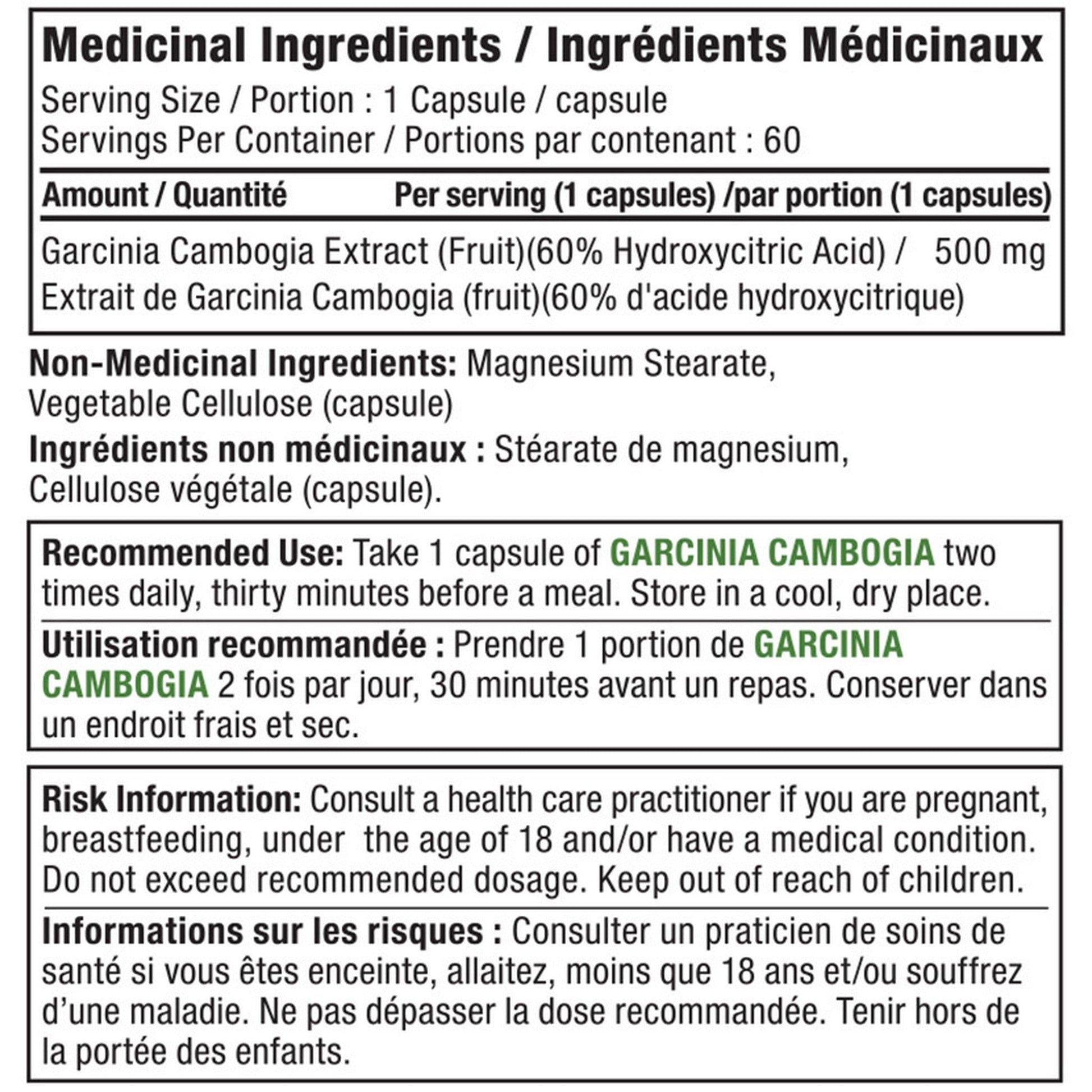 Medicinal Ingredients / Ingrédients Médicinaux
Serving Size / Portion : 1 Capsule / capsule
Servings Per Container / Portions par contenant : 60

| Amount / Quantité | Per serving (1 capsules) /par portion (1 capsules) |
|---|---|
| Garcinia Cambogia Extract (Fruit)(60% Hydroxycitric Acid) / Extrait de Garcinia Cambogia (fruit)(60% d'acide hydroxycitrique) | 500 mg |

Non-Medicinal Ingredients: Magnesium Stearate, Vegetable Cellulose (capsule)

Ingrédients non médicinaux : Stéarate de magnesium, Cellulose végétale (capsule).

Recommended Use: Take 1 capsule of GARCINIA CAMBOGIA two times daily, thirty minutes before a meal. Store in a cool, dry place.

Utilisation recommandée : Prendre 1 portion de GARCINIA CAMBOGIA 2 fois par jour, 30 minutes avant un repas. Conserver dans un endroit frais et sec.

Risk Information: Consult a health care practitioner if you are pregnant, breastfeeding, under the age of 18 and/or have a medical condition. Do not exceed recommended dosage. Keep out of reach of children.

Informations sur les risques : Consulter un praticien de soins de santé si vous êtes enceinte, allaitez, moins que 18 ans et/ou souffrez d'une maladie. Ne pas dépasser la dose recommandée. Tenir hors de la portée des enfants.